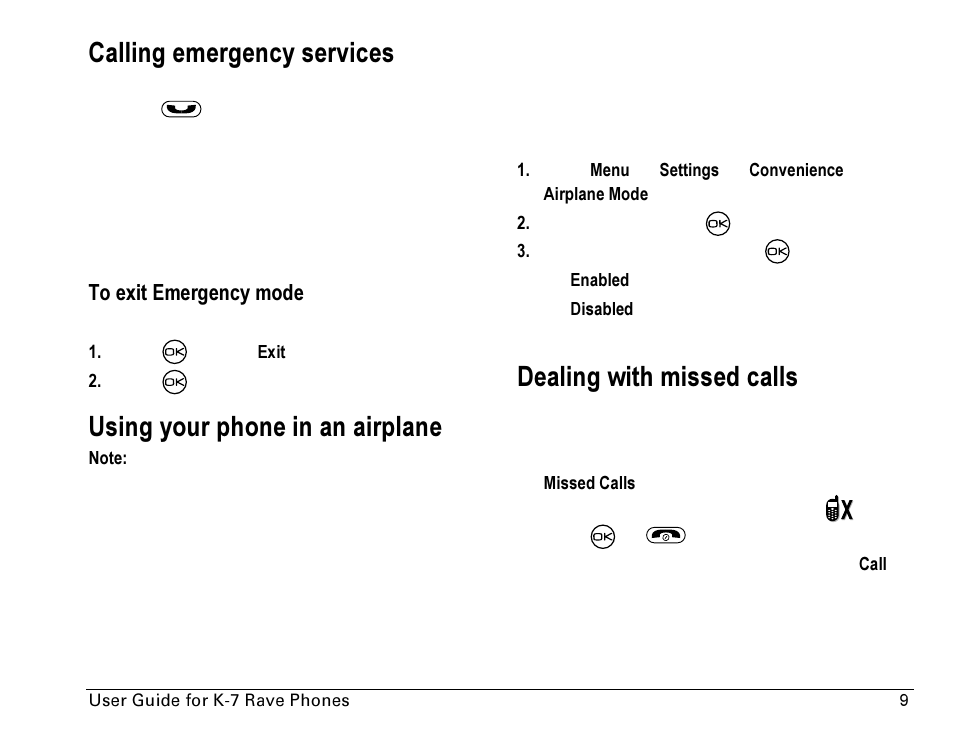 Calling emergency services

To exit Emergency mode

1. Exit
2.

Using your phone in an airplane

Note:

1. Menu Settings Convenience Airplane Mode
2.
3.
Enabled
Disabled

Dealing with missed calls

Missed Calls

Call

User Guide for K-7 Rave Phones 9